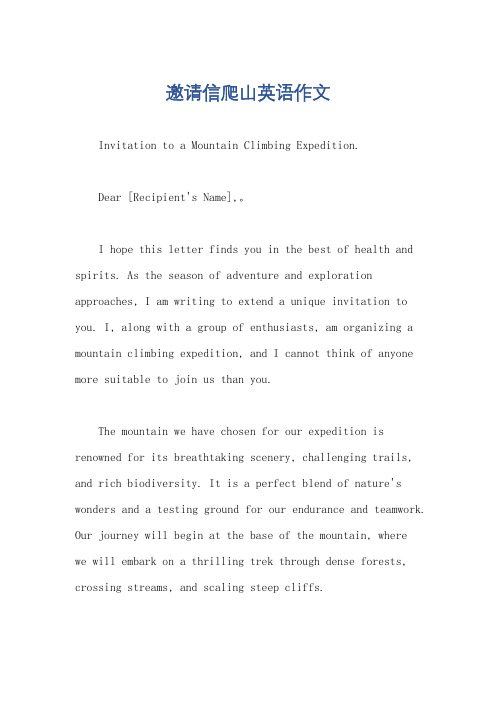 邀请信爬山英语作文

Invitation to a Mountain Climbing Expedition.

Dear [Recipient's Name],。

I hope this letter finds you in the best of health and spirits. As the season of adventure and exploration approaches, I am writing to extend a unique invitation to you. I, along with a group of enthusiasts, am organizing a mountain climbing expedition, and I cannot think of anyone more suitable to join us than you.

The mountain we have chosen for our expedition is renowned for its breathtaking scenery, challenging trails, and rich biodiversity. It is a perfect blend of nature's wonders and a testing ground for our endurance and teamwork. Our journey will begin at the base of the mountain, where we will embark on a thrilling trek through dense forests, crossing streams, and scaling steep cliffs.